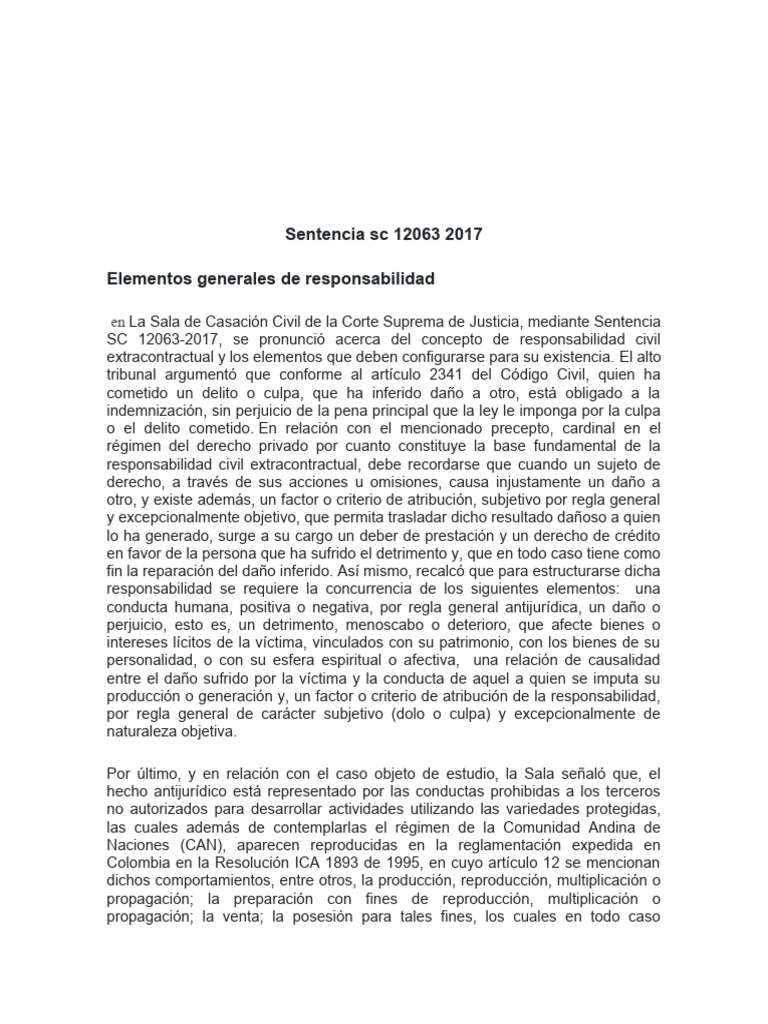 Sentencia sc 12063 2017

Elementos generales de responsabilidad

en La Sala de Casación Civil de la Corte Suprema de Justicia, mediante Sentencia SC 12063-2017, se pronunció acerca del concepto de responsabilidad civil extracontractual y los elementos que deben configurarse para su existencia. El alto tribunal argumentó que conforme al artículo 2341 del Código Civil, quien ha cometido un delito o culpa, que ha inferido daño a otro, está obligado a la indemnización, sin perjuicio de la pena principal que la ley le imponga por la culpa o el delito cometido. En relación con el mencionado precepto, cardinal en el régimen del derecho privado por cuanto constituye la base fundamental de la responsabilidad civil extracontractual, debe recordarse que cuando un sujeto de derecho, a través de sus acciones u omisiones, causa injustamente un daño a otro, y existe además, un factor o criterio de atribución, subjetivo por regla general y excepcionalmente objetivo, que permita trasladar dicho resultado dañoso a quien lo ha generado, surge a su cargo un deber de prestación y un derecho de crédito en favor de la persona que ha sufrido el detrimento y, que en todo caso tiene como fin la reparación del daño inferido. Así mismo, recalcó que para estructurarse dicha responsabilidad se requiere la concurrencia de los siguientes elementos: una conducta humana, positiva o negativa, por regla general antijurídica, un daño o perjuicio, esto es, un detrimento, menoscabo o deterioro, que afecte bienes o intereses lícitos de la víctima, vinculados con su patrimonio, con los bienes de su personalidad, o con su esfera espiritual o afectiva, una relación de causalidad entre el daño sufrido por la víctima y la conducta de aquel a quien se imputa su producción o generación y, un factor o criterio de atribución de la responsabilidad, por regla general de carácter subjetivo (dolo o culpa) y excepcionalmente de naturaleza objetiva.

Por último, y en relación con el caso objeto de estudio, la Sala señaló que, el hecho antijurídico está representado por las conductas prohibidas a los terceros no autorizados para desarrollar actividades utilizando las variedades protegidas, las cuales además de contemplarlas el régimen de la Comunidad Andina de Naciones (CAN), aparecen reproducidas en la reglamentación expedida en Colombia en la Resolución ICA 1893 de 1995, en cuyo artículo 12 se mencionan dichos comportamientos, entre otros, la producción, reproducción, multiplicación o propagación; la preparación con fines de reproducción, multiplicación o propagación; la venta; la posesión para tales fines, los cuales en todo caso